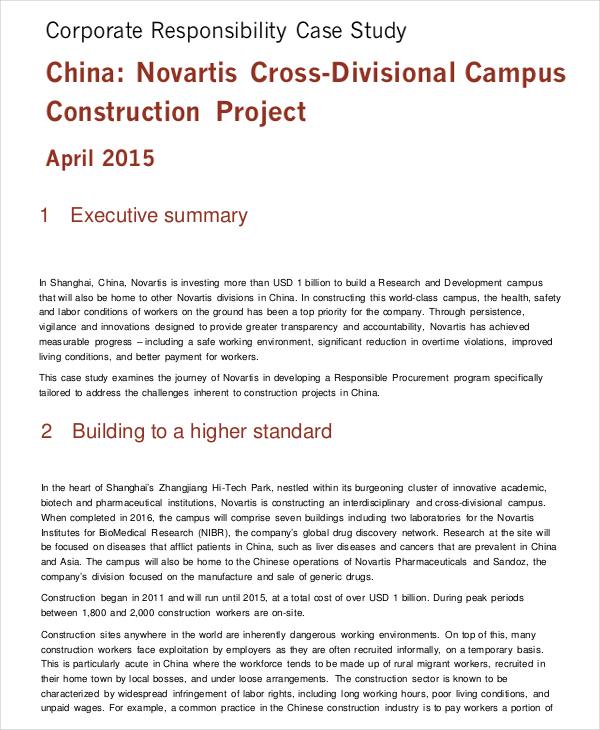 Corporate Responsibility Case Study

China: Novartis Cross-Divisional Campus Construction Project

April 2015

1 Executive summary

In Shanghai, China, Novartis is investing more than USD 1 billion to build a Research and Development campus that will also be home to other Novartis divisions in China. In constructing this world-class campus, the health, safety and labor conditions of workers on the ground has been a top priority for the company. Through persistence, vigilance and innovations designed to provide greater transparency and accountability, Novartis has achieved measurable progress – including a safe working environment, significant reduction in overtime violations, improved living conditions, and better payment for workers.

This case study examines the journey of Novartis in developing a Responsible Procurement program specifically tailored to address the challenges inherent to construction projects in China.

2 Building to a higher standard

In the heart of Shanghai's Zhangjiang Hi-Tech Park, nestled within its burgeoning cluster of innovative academic, biotech and pharmaceutical institutions, Novartis is constructing an interdisciplinary and cross-divisional campus. When completed in 2016, the campus will comprise seven buildings including two laboratories for the Novartis Institutes for BioMedical Research (NIBR), the company's global drug discovery network. Research at the site will be focused on diseases that afflict patients in China, such as liver diseases and cancers that are prevalent in China and Asia. The campus will also be home to the Chinese operations of Novartis Pharmaceuticals and Sandoz, the company's division focused on the manufacture and sale of generic drugs.

Construction began in 2011 and will run until 2015, at a total cost of over USD 1 billion. During peak periods between 1,800 and 2,000 construction workers are on-site.

Construction sites anywhere in the world are inherently dangerous working environments. On top of this, many construction workers face exploitation by employers as they are often recruited informally, on a temporary basis. This is particularly acute in China where the workforce tends to be made up of rural migrant workers, recruited in their home town by local bosses, and under loose arrangements. The construction sector is known to be characterized by widespread infringement of labor rights, including long working hours, poor living conditions, and unpaid wages. For example, a common practice in the Chinese construction industry is to pay workers a portion of